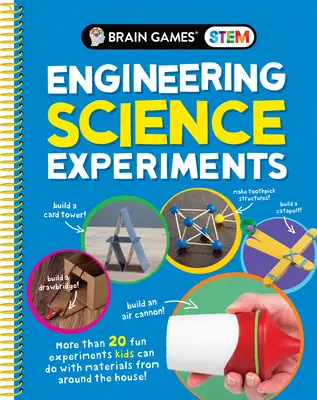 BRAIN GAMES® STEM

ENGINEERING SCIENCE EXPERIMENTS

build a card tower!

make toothpick structures!

build a catapult!

build a drawbridge!

build an air cannon!

More than 20 fun experiments kids can do with materials from around the house!